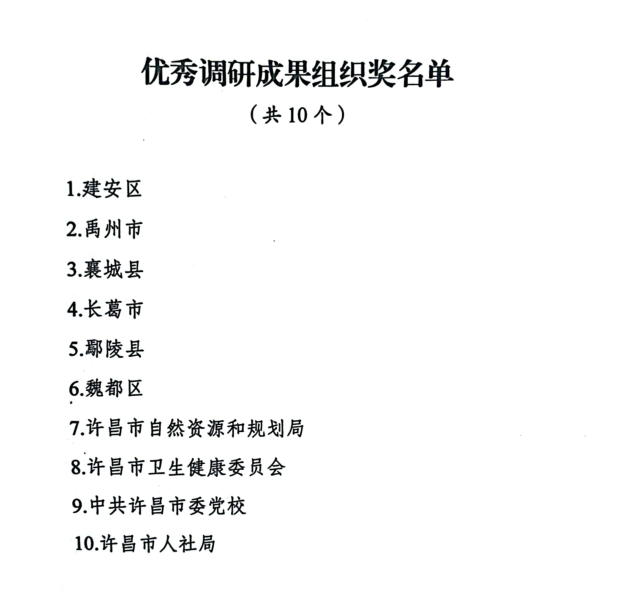 优秀调研成果组织奖名单

（共 10 个）

1.建安区

2.禹州市

3.襄城县

4.长葛市

5.鄢陵县

6.魏都区

7.许昌市自然资源和规划局

8.许昌市卫生健康委员会

9.中共许昌市委党校

10.许昌市人社局